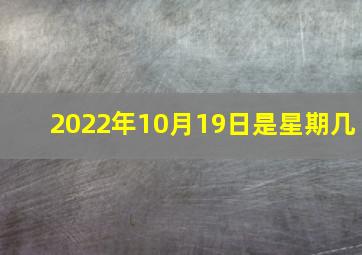 2022年10月19日是星期几